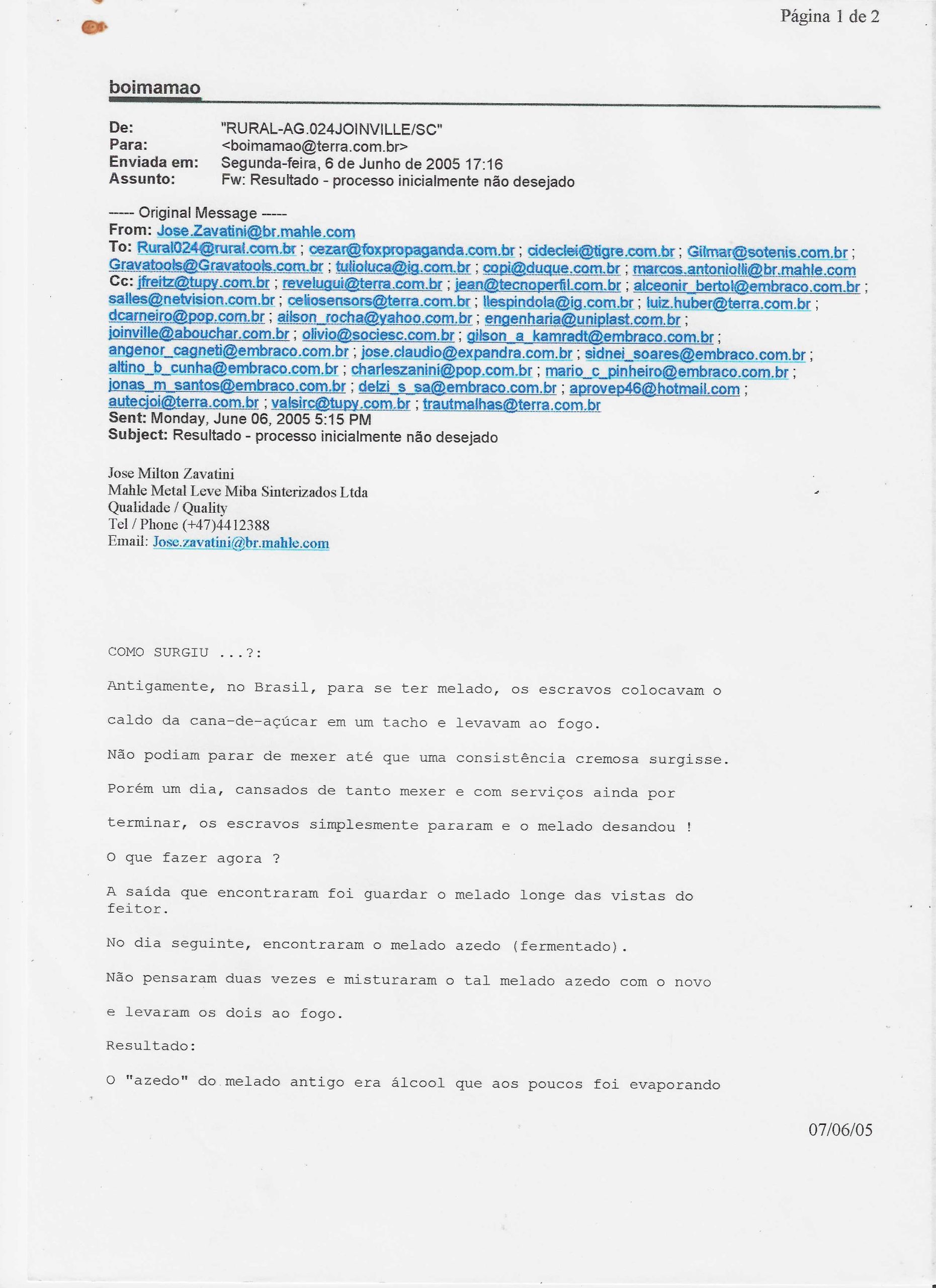 Página 1 de 2

boimamao

De: "RURAL-AG.024JOINVILLE/SC"
Para: <boimamao@terra.com.br>
Enviada em: Segunda-feira, 6 de Junho de 2005 17:16
Assunto: Fw: Resultado - processo inicialmente não desejado

----- Original Message -----
From: Jose.Zavatini@br.mahle.com
To: Rural024@rural.com.br ; cezar@foxpropaganda.com.br ; cideclei@tigre.com.br ; Gilmar@sotenis.com.br ; Gravatools@Gravatools.com.br ; tulioluca@ig.com.br ; copi@duque.com.br ; marcos.antoniolli@br.mahle.com
Cc: jfreitz@tupy.com.br ; revelugui@terra.com.br ; jean@tecnoperfil.com.br ; alceonir_bertol@embraco.com.br ; salles@netvision.com.br ; celiosensors@terra.com.br ; llespindola@ig.com.br ; luiz.huber@terra.com.br ; dcarneiro@pop.com.br ; ailson_rocha@yahoo.com.br ; engenharia@uniplast.com.br ; joinville@abouchar.com.br ; olivio@sociesc.com.br ; gilson_a_kamradt@embraco.com.br ; angenor_cagneti@embraco.com.br ; jose.claudio@expandra.com.br ; sidnei_soares@embraco.com.br ; altino_b_cunha@embraco.com.br ; charleszanini@pop.com.br ; mario_c_pinheiro@embraco.com.br ; jonas_m_santos@embraco.com.br ; delzi_s_sa@embraco.com.br ; aprovep46@hotmail.com ; autecjoi@terra.com.br ; valsirc@tupy.com.br ; trautmalhas@terra.com.br
Sent: Monday, June 06, 2005 5:15 PM
Subject: Resultado - processo inicialmente não desejado

Jose Milton Zavatini
Mahle Metal Leve Miba Sinterizados Ltda
Qualidade / Quality
Tel / Phone (+47)4412388
Email: Jose.zavatini@br.mahle.com

COMO SURGIU ...?:

Antigamente, no Brasil, para se ter melado, os escravos colocavam o

caldo da cana-de-açúcar em um tacho e levavam ao fogo.

Não podiam parar de mexer até que uma consistência cremosa surgisse.

Porém um dia, cansados de tanto mexer e com serviços ainda por

terminar, os escravos simplesmente pararam e o melado desandou !

O que fazer agora ?

A saída que encontraram foi guardar o melado longe das vistas do feitor.

No dia seguinte, encontraram o melado azedo (fermentado).

Não pensaram duas vezes e misturaram o tal melado azedo com o novo

e levaram os dois ao fogo.

Resultado:

O "azedo" do melado antigo era álcool que aos poucos foi evaporando

07/06/05